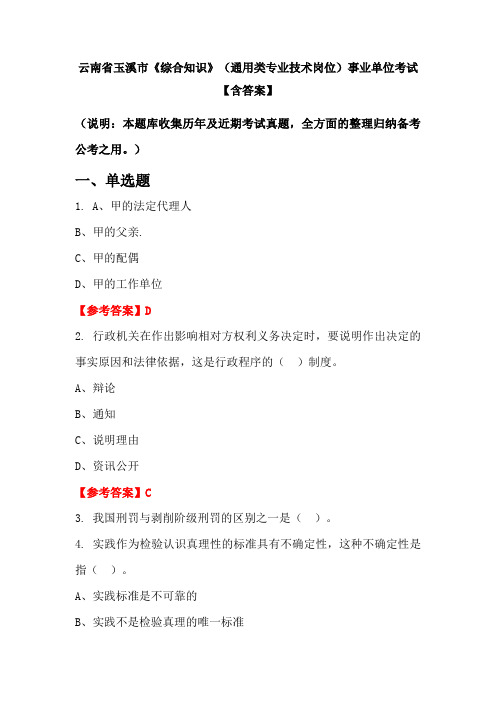 云南省玉溪市《综合知识》（通用类专业技术岗位）事业单位考试【含答案】

（说明：本题库收集历年及近期考试真题，全方面的整理归纳备考公考之用。）

一、单选题

1. A、甲的法定代理人

B、甲的父亲.

C、甲的配偶

D、甲的工作单位

【参考答案】D

2. 行政机关在作出影响相对方权利义务决定时，要说明作出决定的事实原因和法律依据，这是行政程序的（ ）制度。

A、辩论

B、通知

C、说明理由

D、资讯公开

【参考答案】C

3. 我国刑罚与剥削阶级刑罚的区别之一是（ ）。

4. 实践作为检验认识真理性的标准具有不确定性，这种不确定性是指（ ）。

A、实践标准是不可靠的

B、实践不是检验真理的唯一标准